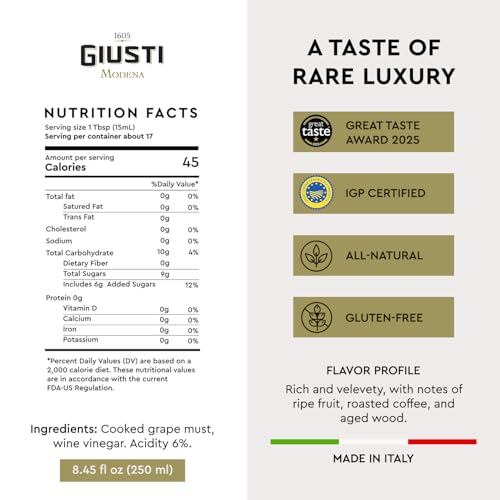 1605
GIUSTI
MODENA

NUTRITION FACTS
Serving size 1 Tbsp (15mL)
Serving per container about 17

Amount per serving
Calories 45

| | | %Daily Value* |
|---|---|---|
| Total fat | 0g | 0% |
| Satured Fat | 0g | 0% |
| Trans Fat | 0g | |
| Cholesterol | 0g | 0% |
| Sodium | 0g | 0% |
| Total Carbohydrate | 10g | 4% |
| Dietary Fiber | 0g | |
| Total Sugars | 9g | |
| Includes 6g Added Sugars | | 12% |
| Protein 0g | | |
| Vitamin D | 0g | 0% |
| Calcium | 0g | 0% |
| Iron | 0g | 0% |
| Potassium | 0g | 0% |

*Percent Daily Values (DV) are based on a 2,000 calorie diet. These nutritional values are in accordance with the current FDA-US Regulation.

Ingredients: Cooked grape must, wine vinegar. Acidity 6%.

8.45 fl oz (250 ml)

A TASTE OF
RARE LUXURY

great taste
GREAT TASTE
AWARD 2025

IGP CERTIFIED

ALL-NATURAL

GLUTEN-FREE

FLAVOR PROFILE

Rich and velevety, with notes of ripe fruit, roasted coffee, and aged wood.

MADE IN ITALY